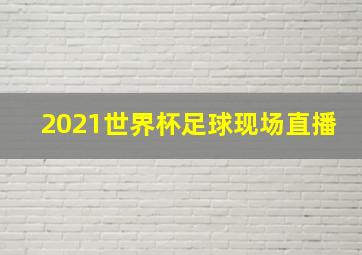 2021世界杯足球现场直播